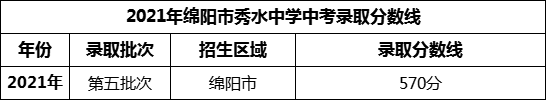 2021年绵阳市秀水中学中考录取分数线

| 年份 | 录取批次 | 招生区域 | 录取分数线 |
|---|---|---|---|
| 2021年 | 第五批次 | 绵阳市 | 570分 |